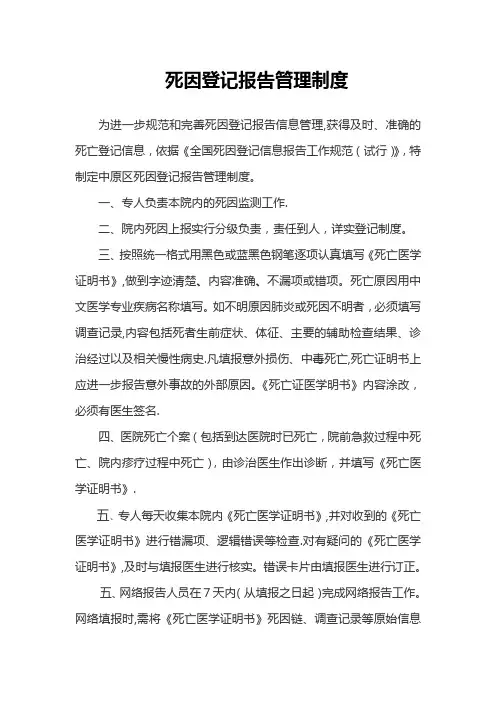 死因登记报告管理制度

为进一步规范和完善死因登记报告信息管理,获得及时、准确的死亡登记信息，依据《全国死因登记信息报告工作规范（试行）》，特制定中原区死因登记报告管理制度。

一、专人负责本院内的死因监测工作.

二、院内死因上报实行分级负责，责任到人，详实登记制度。

三、按照统一格式用黑色或蓝黑色钢笔逐项认真填写《死亡医学证明书》,做到字迹清楚、内容准确、不漏项或错项。死亡原因用中文医学专业疾病名称填写。如不明原因肺炎或死因不明者，必须填写调查记录,内容包括死者生前症状、体征、主要的辅助检查结果、诊治经过以及相关慢性病史.凡填报意外损伤、中毒死亡,死亡证明书上应进一步报告意外事故的外部原因。《死亡证医学明书》内容涂改，必须有医生签名.

四、医院死亡个案（包括到达医院时已死亡，院前急救过程中死亡、院内疹疗过程中死亡），由诊治医生作出诊断，并填写《死亡医学证明书》.

五、专人每天收集本院内《死亡医学证明书》,并对收到的《死亡医学证明书》进行错漏项、逻辑错误等检查.对有疑问的《死亡医学证明书》,及时与填报医生进行核实。错误卡片由填报医生进行订正。

五、网络报告人员在7天内(从填报之日起)完成网络报告工作。网络填报时,需将《死亡医学证明书》死因链、调查记录等原始信息